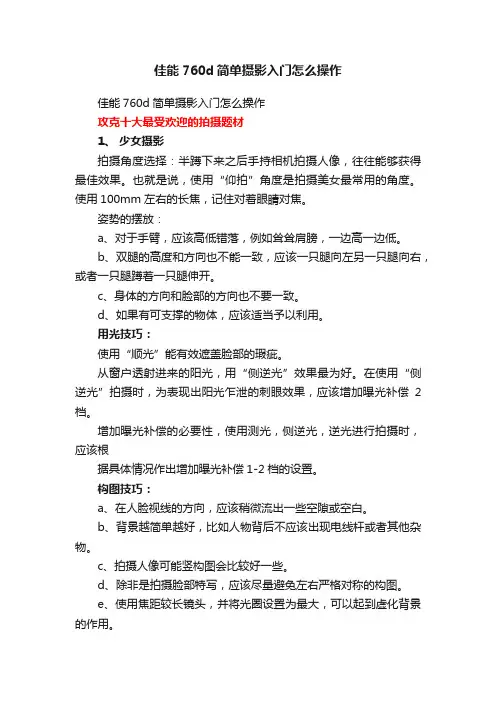 佳能 760d 简单摄影入门怎么操作

佳能 760d 简单摄影入门怎么操作

攻克十大最受欢迎的拍摄题材

1、 少女摄影

拍摄角度选择：半蹲下来之后手持相机拍摄人像，往往能够获得最佳效果。也就是说，使用“仰拍”角度是拍摄美女最常用的角度。使用 100mm 左右的长焦，记住对着眼睛对焦。

姿势的摆放：

a、对于手臂，应该高低错落，例如耸耸肩膀，一边高一边低。

b、双腿的高度和方向也不能一致，应该一只腿向左另一只腿向右，或者一只腿蹲着一只腿伸开。

c、身体的方向和脸部的方向也不要一致。

d、如果有可支撑的物体，应该适当予以利用。

用光技巧：

使用“顺光”能有效遮盖脸部的瑕疵。

从窗户透射进来的阳光，用“侧逆光”效果最为好。在使用“侧逆光”拍摄时，为表现出阳光乍泄的刺眼效果，应该增加曝光补偿 2 档。

增加曝光补偿的必要性，使用测光，侧逆光，逆光进行拍摄时，应该根

据具体情况作出增加曝光补偿 1-2 档的设置。

构图技巧：

a、在人脸视线的方向，应该稍微流出一些空隙或空白。

b、背景越简单越好，比如人物背后不应该出现电线杆或者其他杂物。

c、拍摄人像可能竖构图会比较好一些。

d、除非是拍摄脸部特写，应该尽量避免左右严格对称的构图。

e、使用焦距较长镜头，并将光圈设置为最大，可以起到虚化背景的作用。